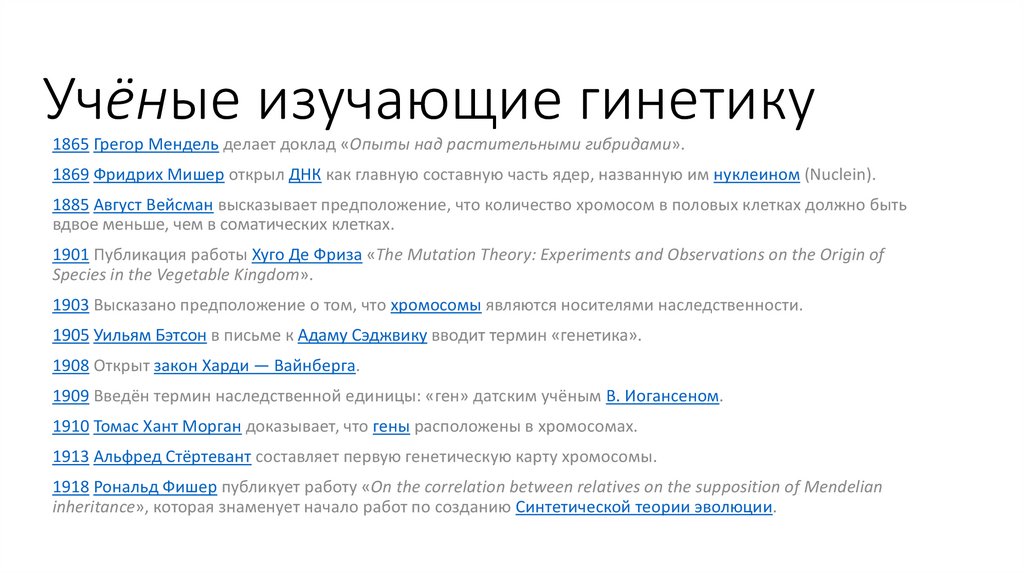 Учёные изучающие гинетику

1865 Грегор Мендель делает доклад «Опыты над растительными гибридами».

1869 Фридрих Мишер открыл ДНК как главную составную часть ядер, названную им нуклеином (Nuclein).

1885 Август Вейсман высказывает предположение, что количество хромосом в половых клетках должно быть вдвое меньше, чем в соматических клетках.

1901 Публикация работы Хуго Де Фриза «The Mutation Theory: Experiments and Observations on the Origin of Species in the Vegetable Kingdom».

1903 Высказано предположение о том, что хромосомы являются носителями наследственности.

1905 Уильям Бэтсон в письме к Адаму Сэджвику вводит термин «генетика».

1908 Открыт закон Харди — Вайнберга.

1909 Введён термин наследственной единицы: «ген» датским учёным В. Иогансеном.

1910 Томас Хант Морган доказывает, что гены расположены в хромосомах.

1913 Альфред Стёртевант составляет первую генетическую карту хромосомы.

1918 Рональд Фишер публикует работу «On the correlation between relatives on the supposition of Mendelian inheritance», которая знаменует начало работ по созданию Синтетической теории эволюции.